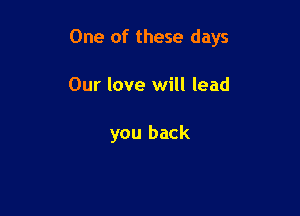 One of these days

Our love will lead

you back